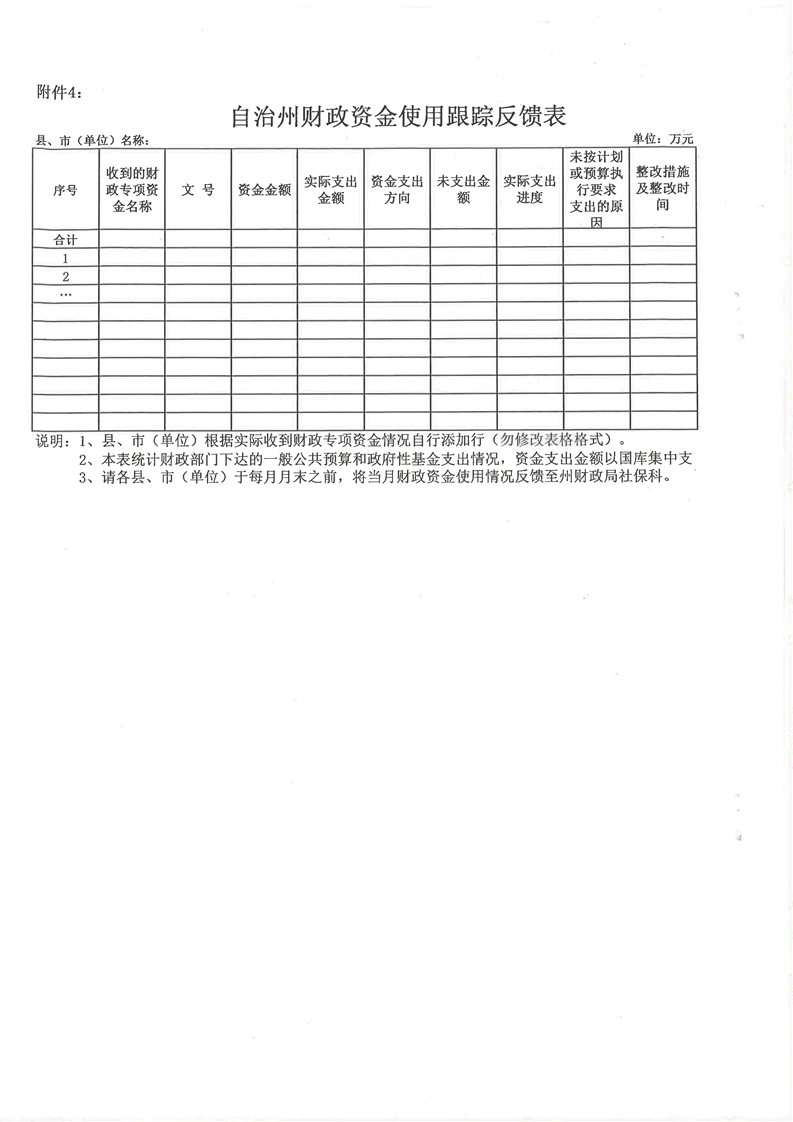 附件4：

自治州财政资金使用跟踪反馈表

县、市（单位）名称：

单位：万元

| 序号 | 收到的财政专项资金名称 | 文 号 | 资金金额 | 实际支出金额 | 资金支出方向 | 未支出金额 | 实际支出进度 | 未按计划或预算执行要求支出的原因 | 整改措施及整改时间 |
|---|---|---|---|---|---|---|---|---|---|
| 合计 | | | | | | | | | |
| 1 | | | | | | | | | |
| 2 | | | | | | | | | |
| … | | | | | | | | | |
| | | | | | | | | | |
| | | | | | | | | | |
| | | | | | | | | | |
| | | | | | | | | | |
| | | | | | | | | | |
| | | | | | | | | | |
| | | | | | | | | | |

说明：1、县、市（单位）根据实际收到财政专项资金情况自行添加行（勿修改表格格式）。
2、本表统计财政部门下达的一般公共预算和政府性基金支出情况，资金支出金额以国库集中支
3、请各县、市（单位）于每月月末之前，将当月财政资金使用情况反馈至州财政局社保科。